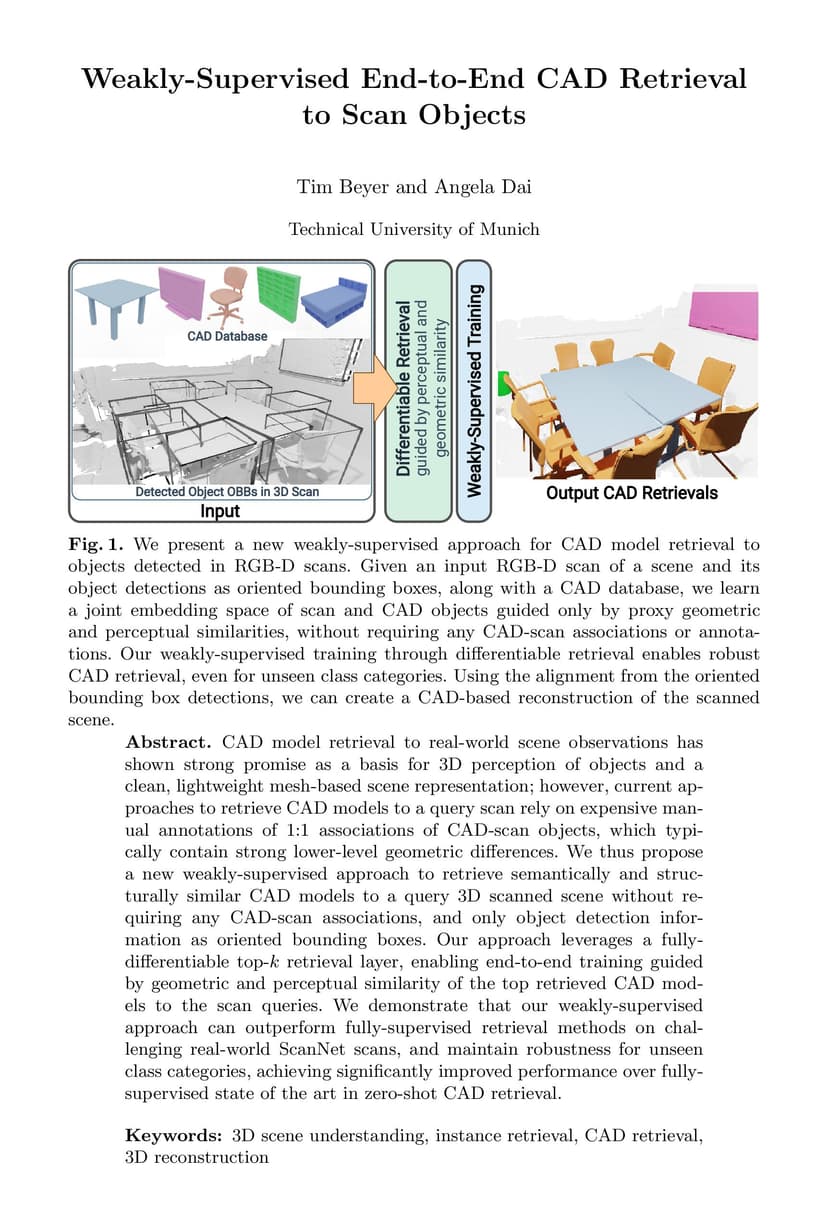 Weakly-Supervised End-to-End CAD Retrieval to Scan Objects

Tim Beyer and Angela Dai

Technical University of Munich

CAD Database

Detected Object OBBs in 3D Scan

Input

Differentiable Retrieval
guided by perceptual and geometric similarity

Weakly-Supervised Training

Output CAD Retrievals

Fig. 1. We present a new weakly-supervised approach for CAD model retrieval to objects detected in RGB-D scans. Given an input RGB-D scan of a scene and its object detections as oriented bounding boxes, along with a CAD database, we learn a joint embedding space of scan and CAD objects guided only by proxy geometric and perceptual similarities, without requiring any CAD-scan associations or annotations. Our weakly-supervised training through differentiable retrieval enables robust CAD retrieval, even for unseen class categories. Using the alignment from the oriented bounding box detections, we can create a CAD-based reconstruction of the scanned scene.

Abstract. CAD model retrieval to real-world scene observations has shown strong promise as a basis for 3D perception of objects and a clean, lightweight mesh-based scene representation; however, current approaches to retrieve CAD models to a query scan rely on expensive manual annotations of 1:1 associations of CAD-scan objects, which typically contain strong lower-level geometric differences. We thus propose a new weakly-supervised approach to retrieve semantically and structurally similar CAD models to a query 3D scanned scene without requiring any CAD-scan associations, and only object detection information as oriented bounding boxes. Our approach leverages a fully-differentiable top-$k$ retrieval layer, enabling end-to-end training guided by geometric and perceptual similarity of the top retrieved CAD models to the scan queries. We demonstrate that our weakly-supervised approach can outperform fully-supervised retrieval methods on challenging real-world ScanNet scans, and maintain robustness for unseen class categories, achieving significantly improved performance over fully-supervised state of the art in zero-shot CAD retrieval.

Keywords: 3D scene understanding, instance retrieval, CAD retrieval, 3D reconstruction